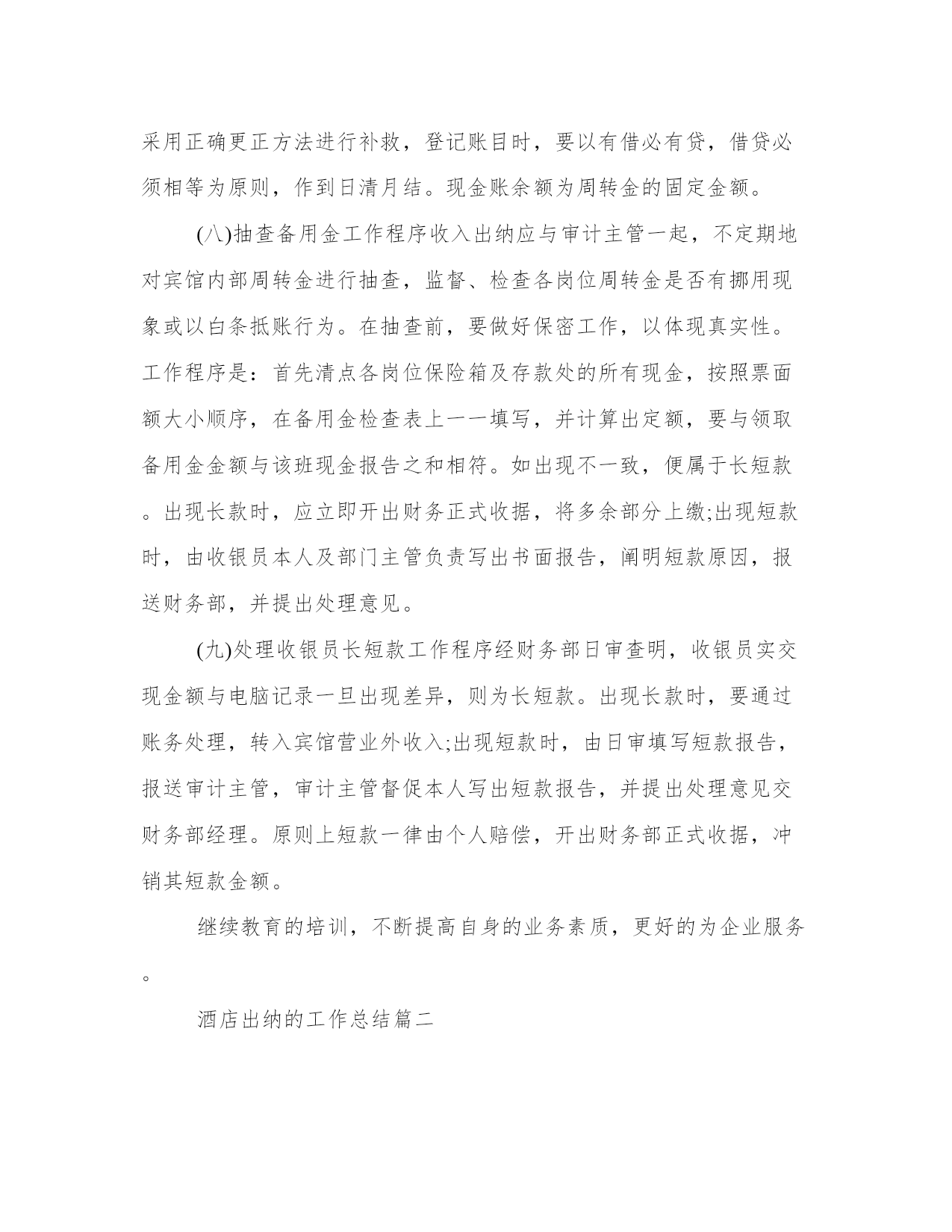 采用正确更正方法进行补救，登记账目时，要以有借必有贷，借贷必须相等为原则，作到日清月结。现金账余额为周转金的固定金额。

(八)抽查备用金工作程序收入出纳应与审计主管一起，不定期地对宾馆内部周转金进行抽查，监督、检查各岗位周转金是否有挪用现象或以白条抵账行为。在抽查前，要做好保密工作，以体现真实性。工作程序是：首先清点各岗位保险箱及存款处的所有现金，按照票面额大小顺序，在备用金检查表上一一填写，并计算出定额，要与领取备用金金额与该班现金报告之和相符。如出现不一致，便属于长短款。出现长款时，应立即开出财务正式收据，将多余部分上缴;出现短款时，由收银员本人及部门主管负责写出书面报告，阐明短款原因，报送财务部，并提出处理意见。

(九)处理收银员长短款工作程序经财务部日审查明，收银员实交现金额与电脑记录一旦出现差异，则为长短款。出现长款时，要通过账务处理，转入宾馆营业外收入;出现短款时，由日审填写短款报告，报送审计主管，审计主管督促本人写出短款报告，并提出处理意见交财务部经理。原则上短款一律由个人赔偿，开出财务部正式收据，冲销其短款金额。

继续教育的培训，不断提高自身的业务素质，更好的为企业服务。

酒店出纳的工作总结篇二